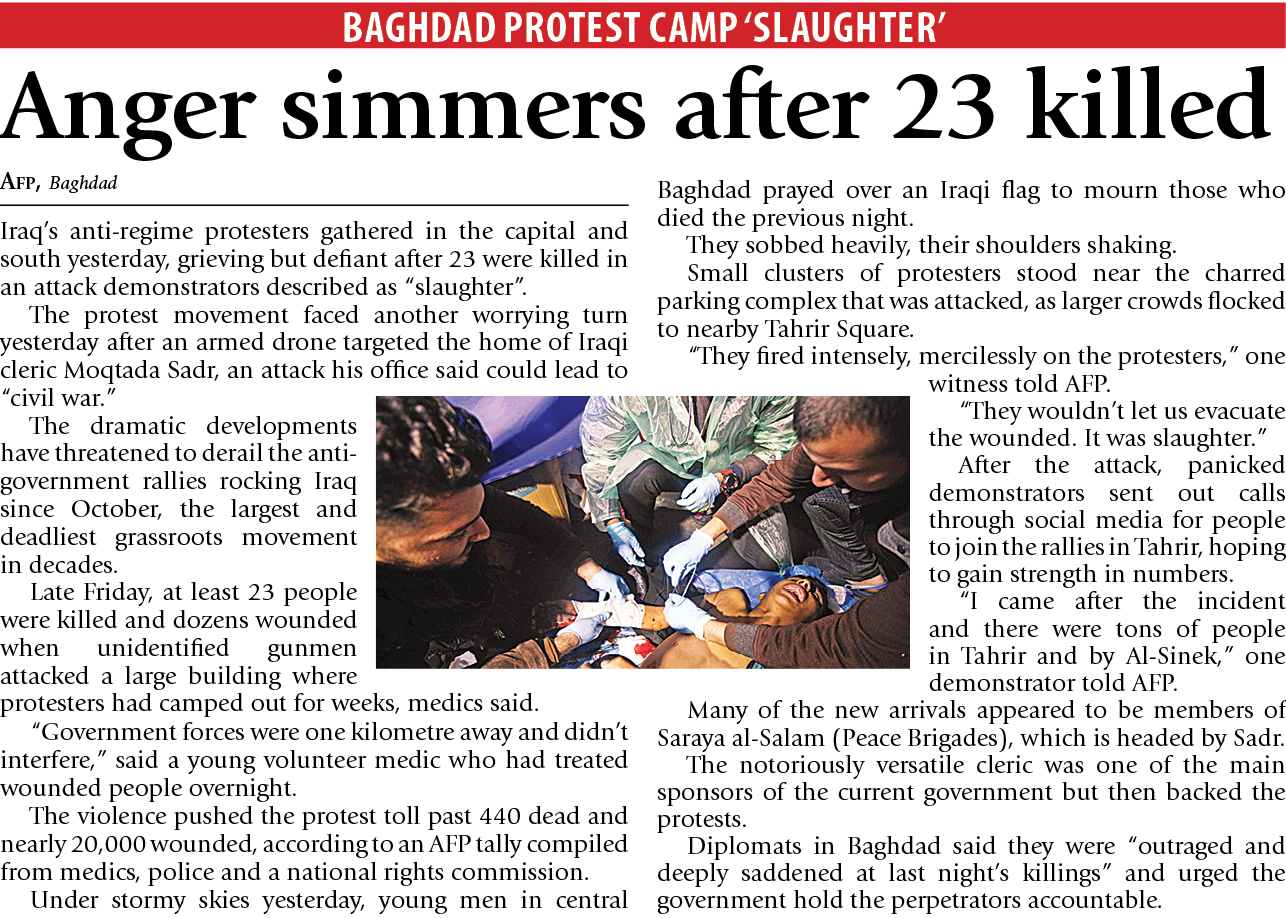 BAGHDAD PROTEST CAMP 'SLAUGHTER'

Anger simmers after 23 killed

AFP, Baghdad

Iraq's anti-regime protesters gathered in the capital and south yesterday, grieving but defiant after 23 were killed in an attack demonstrators described as "slaughter".

The protest movement faced another worrying turn yesterday after an armed drone targeted the home of Iraqi cleric Moqtada Sadr, an attack his office said could lead to "civil war."

The dramatic developments have threatened to derail the anti-government rallies rocking Iraq since October, the largest and deadliest grassroots movement in decades.

Late Friday, at least 23 people were killed and dozens wounded when unidentified gunmen attacked a large building where protesters had camped out for weeks, medics said.

"Government forces were one kilometre away and didn't interfere," said a young volunteer medic who had treated wounded people overnight.

The violence pushed the protest toll past 440 dead and nearly 20,000 wounded, according to an AFP tally compiled from medics, police and a national rights commission.

Under stormy skies yesterday, young men in central Baghdad prayed over an Iraqi flag to mourn those who died the previous night.

They sobbed heavily, their shoulders shaking.

Small clusters of protesters stood near the charred parking complex that was attacked, as larger crowds flocked to nearby Tahrir Square.

"They fired intensely, mercilessly on the protesters," one witness told AFP.

"They wouldn't let us evacuate the wounded. It was slaughter."

After the attack, panicked demonstrators sent out calls through social media for people to join the rallies in Tahrir, hoping to gain strength in numbers.

"I came after the incident and there were tons of people in Tahrir and by Al-Sinek," one demonstrator told AFP.

Many of the new arrivals appeared to be members of Saraya al-Salam (Peace Brigades), which is headed by Sadr.

The notoriously versatile cleric was one of the main sponsors of the current government but then backed the protests.

Diplomats in Baghdad said they were "outraged and deeply saddened at last night's killings" and urged the government hold the perpetrators accountable.